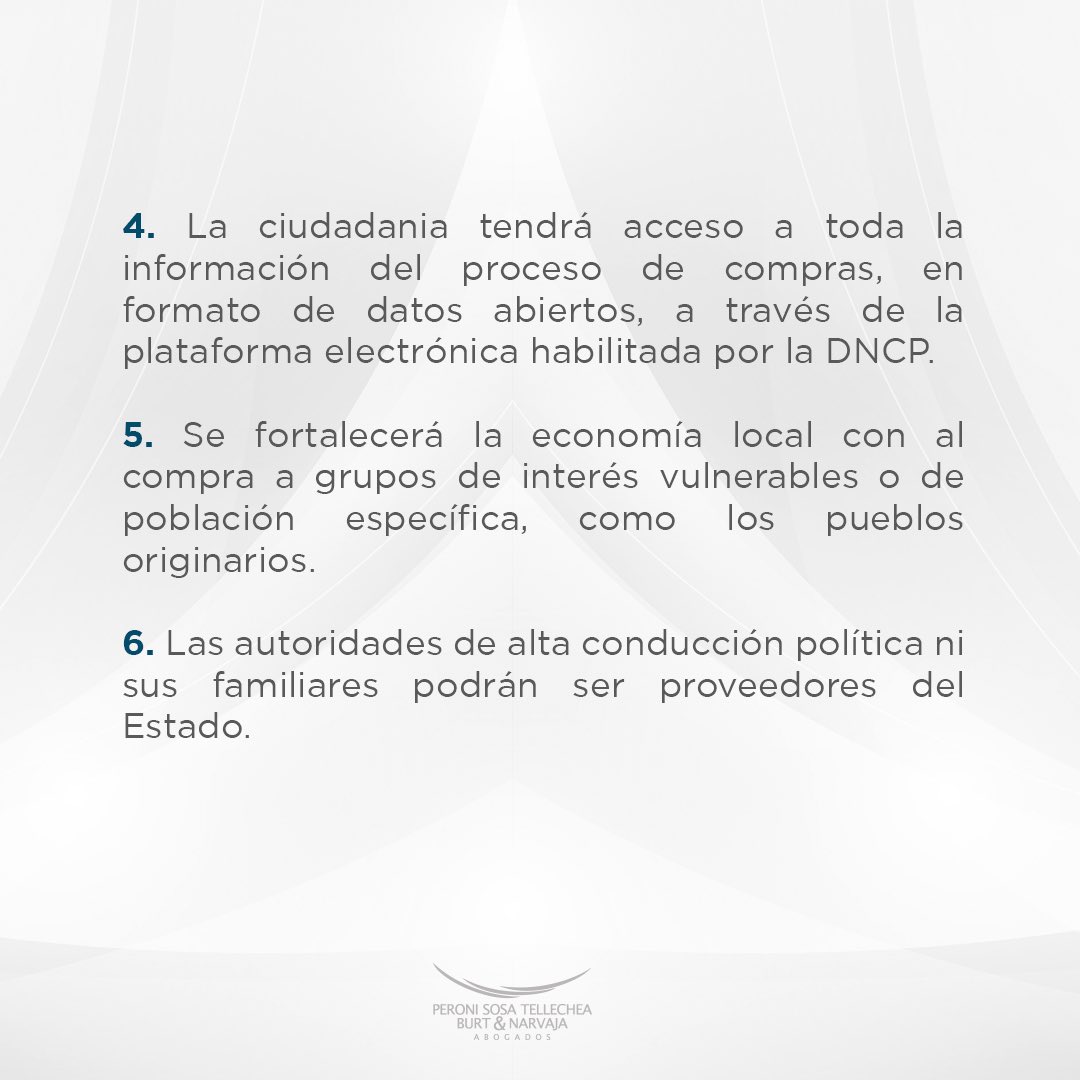 4. La ciudadania tendrá acceso a toda la información del proceso de compras, en formato de datos abiertos, a través de la plataforma electrónica habilitada por la DNCP.

5. Se fortalecerá la economía local con al compra a grupos de interés vulnerables o de población específica, como los pueblos originarios.

6. Las autoridades de alta conducción política ni sus familiares podrán ser proveedores del Estado.

PERONI SOSA TELLECHEA
BURT & NARVAJA
ABOGADOS